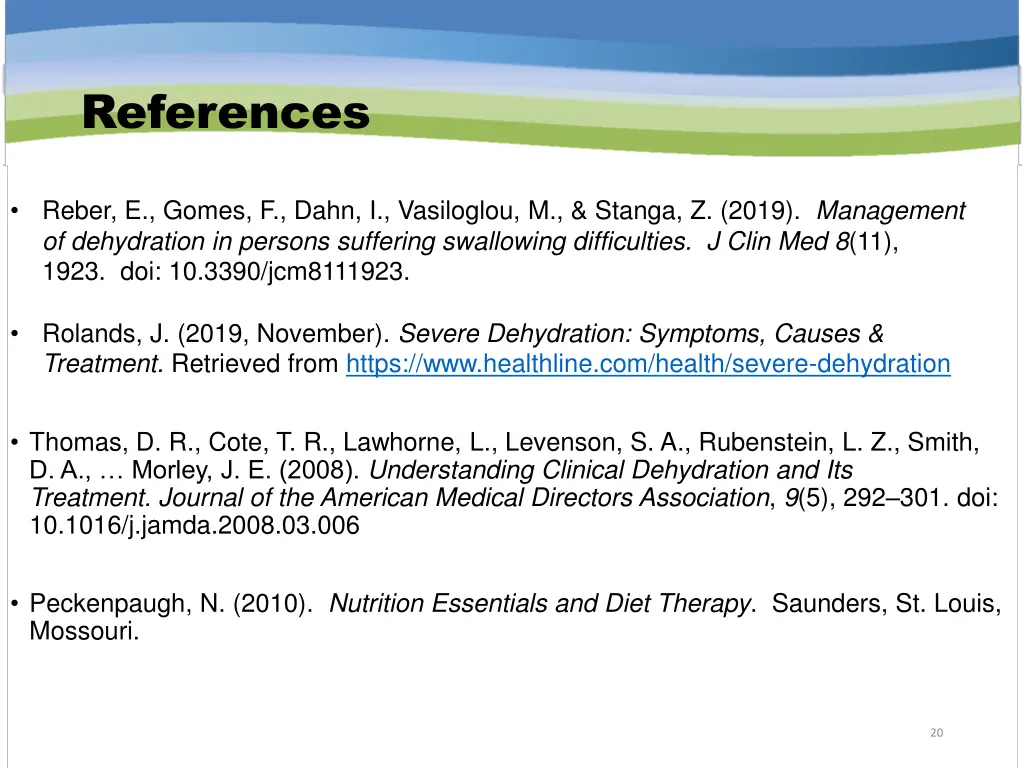 References

• Reber, E., Gomes, F., Dahn, I., Vasiloglou, M., & Stanga, Z. (2019). Management of dehydration in persons suffering swallowing difficulties. J Clin Med 8(11), 1923. doi: 10.3390/jcm8111923.

• Rolands, J. (2019, November). Severe Dehydration: Symptoms, Causes & Treatment. Retrieved from https://www.healthline.com/health/severe-dehydration

• Thomas, D. R., Cote, T. R., Lawhorne, L., Levenson, S. A., Rubenstein, L. Z., Smith, D. A., … Morley, J. E. (2008). Understanding Clinical Dehydration and Its Treatment. Journal of the American Medical Directors Association, 9(5), 292–301. doi: 10.1016/j.jamda.2008.03.006

• Peckenpaugh, N. (2010). Nutrition Essentials and Diet Therapy. Saunders, St. Louis, Mossouri.

20